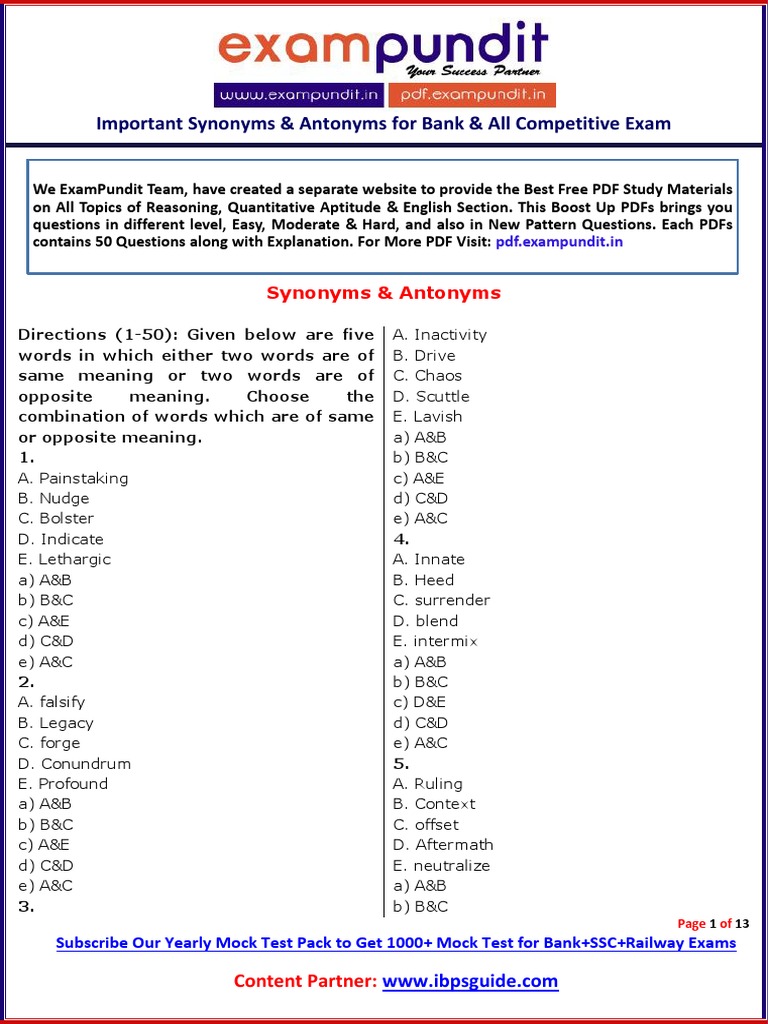 exampundit
Your Success Partner
www.exampundit.in pdf.exampundit.in

Important Synonyms & Antonyms for Bank & All Competitive Exam

We ExamPundit Team, have created a separate website to provide the Best Free PDF Study Materials on All Topics of Reasoning, Quantitative Aptitude & English Section. This Boost Up PDFs brings you questions in different level, Easy, Moderate & Hard, and also in New Pattern Questions. Each PDFs contains 50 Questions along with Explanation. For More PDF Visit: pdf.exampundit.in

Synonyms & Antonyms

Directions (1-50): Given below are five words in which either two words are of same meaning or two words are of opposite meaning. Choose the combination of words which are of same or opposite meaning.
1.
A. Painstaking
B. Nudge
C. Bolster
D. Indicate
E. Lethargic
a) A&B
b) B&C
c) A&E
d) C&D
e) A&C
2.
A. falsify
B. Legacy
C. forge
D. Conundrum
E. Profound
a) A&B
b) B&C
c) A&E
d) C&D
e) A&C
3.
A. Inactivity
B. Drive
C. Chaos
D. Scuttle
E. Lavish
a) A&B
b) B&C
c) A&E
d) C&D
e) A&C
4.
A. Innate
B. Heed
C. surrender
D. blend
E. intermix
a) A&B
b) B&C
c) D&E
d) C&D
e) A&C
5.
A. Ruling
B. Context
C. offset
D. Aftermath
E. neutralize
a) A&B
b) B&C

Page 1 of 13
Subscribe Our Yearly Mock Test Pack to Get 1000+ Mock Test for Bank+SSC+Railway Exams

Content Partner: www.ibpsguide.com